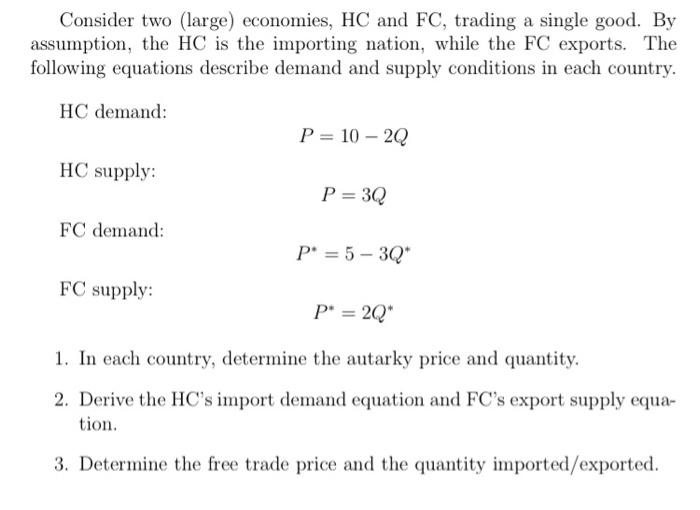 Consider two (large) economies, HC and FC, trading a single good. By assumption, the HC is the importing nation, while the FC exports. The following equations describe demand and supply conditions in each country.

HC demand:

$P = 10 - 2Q$

HC supply:

$P = 3Q$

FC demand:

$P^* = 5 - 3Q^*$

FC supply:

$P^* = 2Q^*$

1. In each country, determine the autarky price and quantity.

2. Derive the HC's import demand equation and FC's export supply equation.

3. Determine the free trade price and the quantity imported/exported.